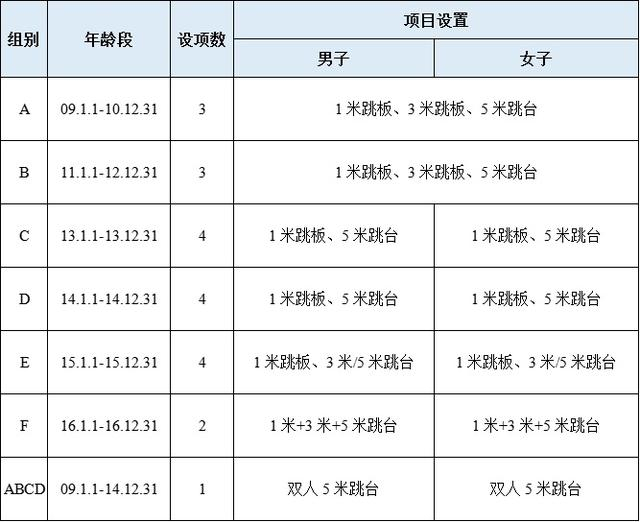 | 组别 | 年龄段 | 设项数 | 项目设置 | |
|---|---|---|---|---|
| | | | 男子 | 女子 |
| A | 09.1.1-10.12.31 | 3 | 1米跳板、3米跳板、5米跳台 | |
| B | 11.1.1-12.12.31 | 3 | 1米跳板、3米跳板、5米跳台 | |
| C | 13.1.1-13.12.31 | 4 | 1米跳板、5米跳台 | 1米跳板、5米跳台 |
| D | 14.1.1-14.12.31 | 4 | 1米跳板、5米跳台 | 1米跳板、5米跳台 |
| E | 15.1.1-15.12.31 | 4 | 1米跳板、3米/5米跳台 | 1米跳板、3米/5米跳台 |
| F | 16.1.1-16.12.31 | 2 | 1米+3米+5米跳台 | 1米+3米+5米跳台 |
| ABCD | 09.1.1-14.12.31 | 1 | 双人5米跳台 | 双人5米跳台 |